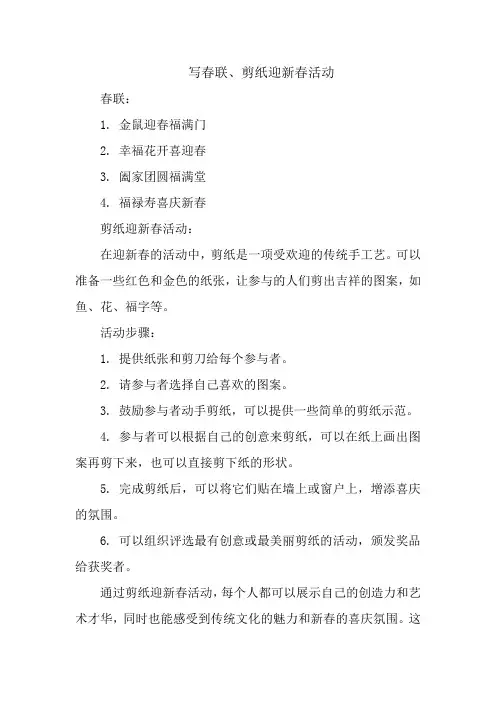 写春联、剪纸迎新春活动

春联：

1. 金鼠迎春福满门

2. 幸福花开喜迎春

3. 阖家团圆福满堂

4. 福禄寿喜庆新春

剪纸迎新春活动：

在迎新春的活动中，剪纸是一项受欢迎的传统手工艺。可以准备一些红色和金色的纸张，让参与的人们剪出吉祥的图案，如鱼、花、福字等。

活动步骤：

1. 提供纸张和剪刀给每个参与者。

2. 请参与者选择自己喜欢的图案。

3. 鼓励参与者动手剪纸，可以提供一些简单的剪纸示范。

4. 参与者可以根据自己的创意来剪纸，可以在纸上画出图案再剪下来，也可以直接剪下纸的形状。

5. 完成剪纸后，可以将它们贴在墙上或窗户上，增添喜庆的氛围。

6. 可以组织评选最有创意或最美丽剪纸的活动，颁发奖品给获奖者。

通过剪纸迎新春活动，每个人都可以展示自己的创造力和艺术才华，同时也能感受到传统文化的魅力和新春的喜庆氛围。这